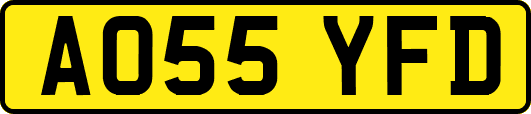 AO55 YFD